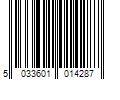 5 033601 014287